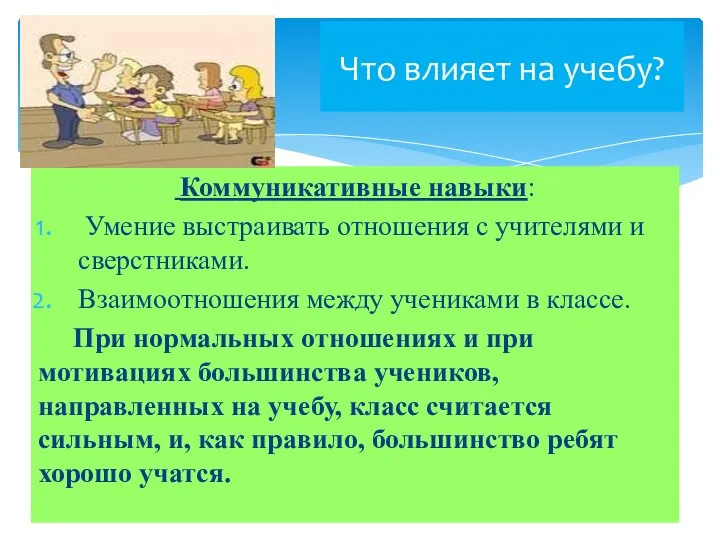 Что влияет на учебу?

Коммуникативные навыки:

1. Умение выстраивать отношения с учителями и сверстниками.
2. Взаимоотношения между учениками в классе.

При нормальных отношениях и при мотивациях большинства учеников, направленных на учебу, класс считается сильным, и, как правило, большинство ребят хорошо учатся.